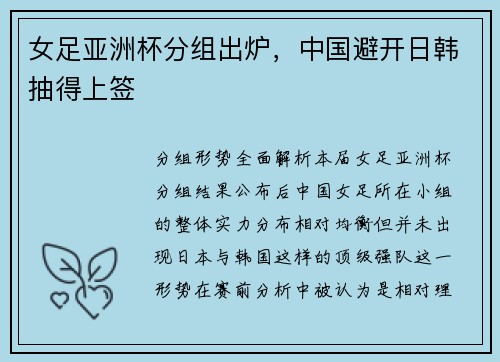 女足亚洲杯分组出炉，中国避开日韩抽得上签

分组形势全面解析本届女足亚洲杯分组结果公布后中国女足所在小组的整体实力分布相对均衡但并未出现日本与韩国这样的顶级强队这一形势在赛前分析中被认为是相对理